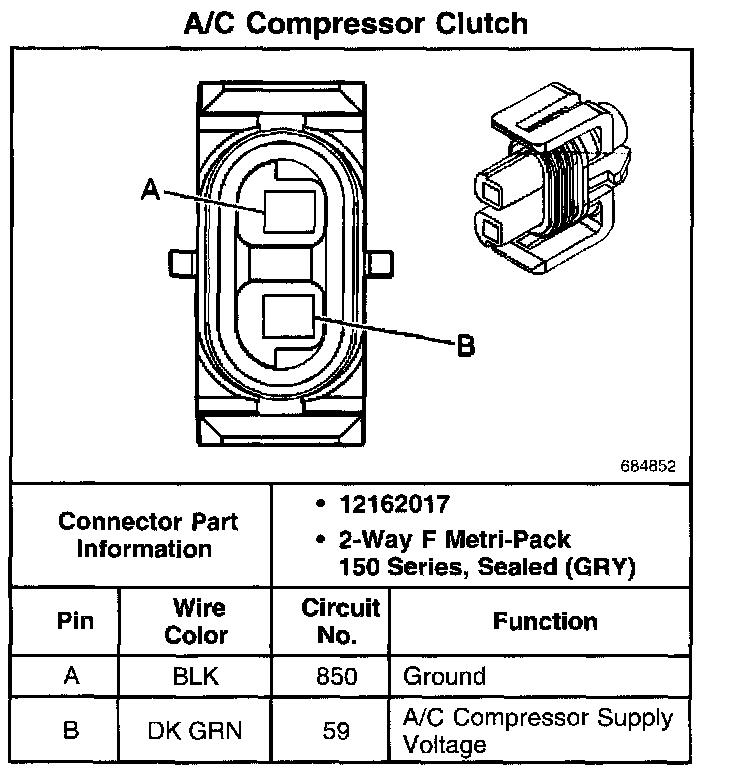 A/C Compressor Clutch

A

B

684852

Connector Part Information

• 12162017
• 2-Way F Metri-Pack 150 Series, Sealed (GRY)

| Pin | Wire Color | Circuit No. | Function |
|---|---|---|---|
| A | BLK | 850 | Ground |
| B | DK GRN | 59 | A/C Compressor Supply Voltage |